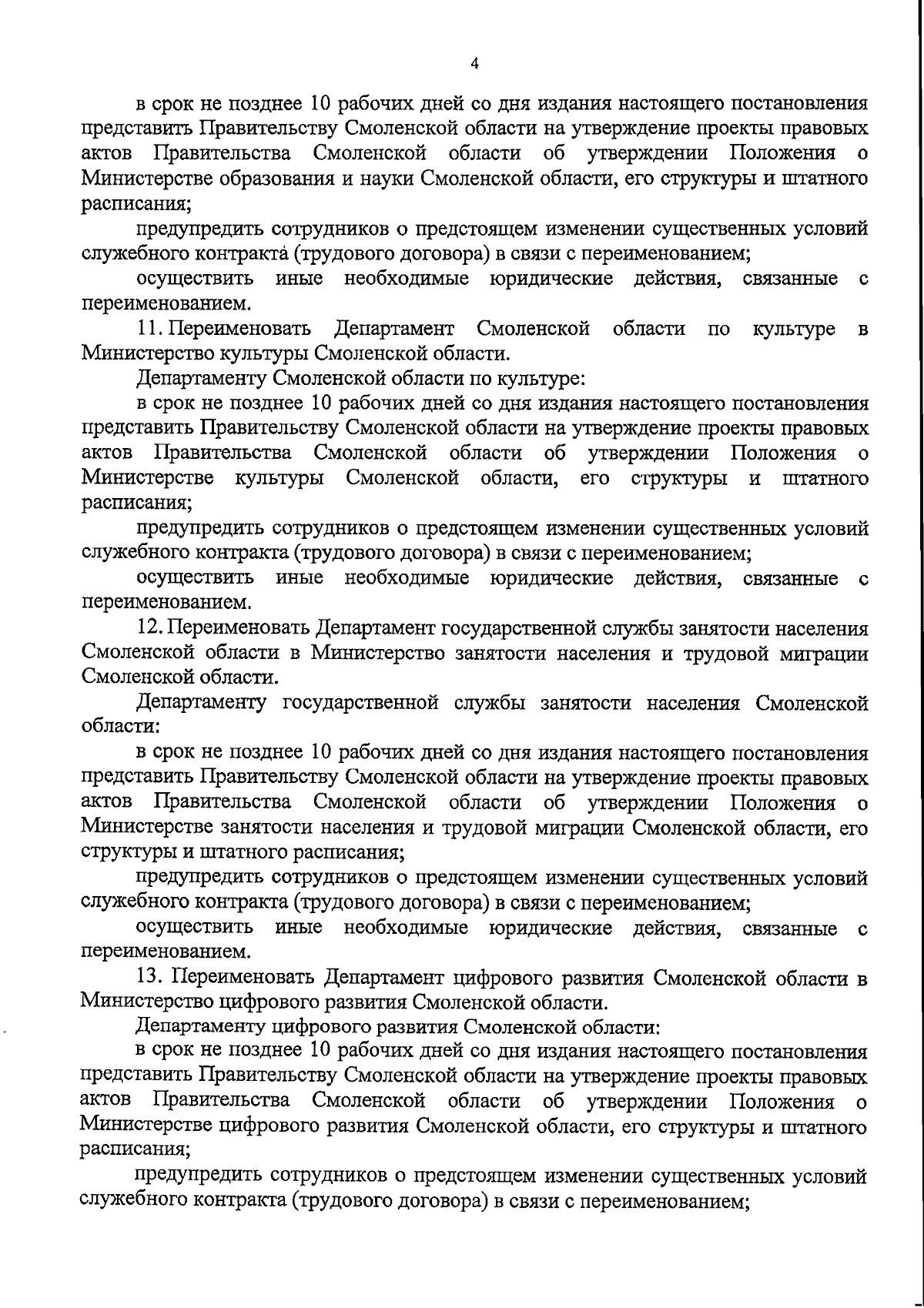 4

в срок не позднее 10 рабочих дней со дня издания настоящего постановления представить Правительству Смоленской области на утверждение проекты правовых актов Правительства Смоленской области об утверждении Положения о Министерстве образования и науки Смоленской области, его структуры и штатного расписания;

предупредить сотрудников о предстоящем изменении существенных условий служебного контракта (трудового договора) в связи с переименованием;

осуществить иные необходимые юридические действия, связанные с переименованием.

11. Переименовать Департамент Смоленской области по культуре в Министерство культуры Смоленской области.

Департаменту Смоленской области по культуре:

в срок не позднее 10 рабочих дней со дня издания настоящего постановления представить Правительству Смоленской области на утверждение проекты правовых актов Правительства Смоленской области об утверждении Положения о Министерстве культуры Смоленской области, его структуры и штатного расписания;

предупредить сотрудников о предстоящем изменении существенных условий служебного контракта (трудового договора) в связи с переименованием;

осуществить иные необходимые юридические действия, связанные с переименованием.

12. Переименовать Департамент государственной службы занятости населения Смоленской области в Министерство занятости населения и трудовой миграции Смоленской области.

Департаменту государственной службы занятости населения Смоленской области:

в срок не позднее 10 рабочих дней со дня издания настоящего постановления представить Правительству Смоленской области на утверждение проекты правовых актов Правительства Смоленской области об утверждении Положения о Министерстве занятости населения и трудовой миграции Смоленской области, его структуры и штатного расписания;

предупредить сотрудников о предстоящем изменении существенных условий служебного контракта (трудового договора) в связи с переименованием;

осуществить иные необходимые юридические действия, связанные с переименованием.

13. Переименовать Департамент цифрового развития Смоленской области в Министерство цифрового развития Смоленской области.

Департаменту цифрового развития Смоленской области:

в срок не позднее 10 рабочих дней со дня издания настоящего постановления представить Правительству Смоленской области на утверждение проекты правовых актов Правительства Смоленской области об утверждении Положения о Министерстве цифрового развития Смоленской области, его структуры и штатного расписания;

предупредить сотрудников о предстоящем изменении существенных условий служебного контракта (трудового договора) в связи с переименованием;